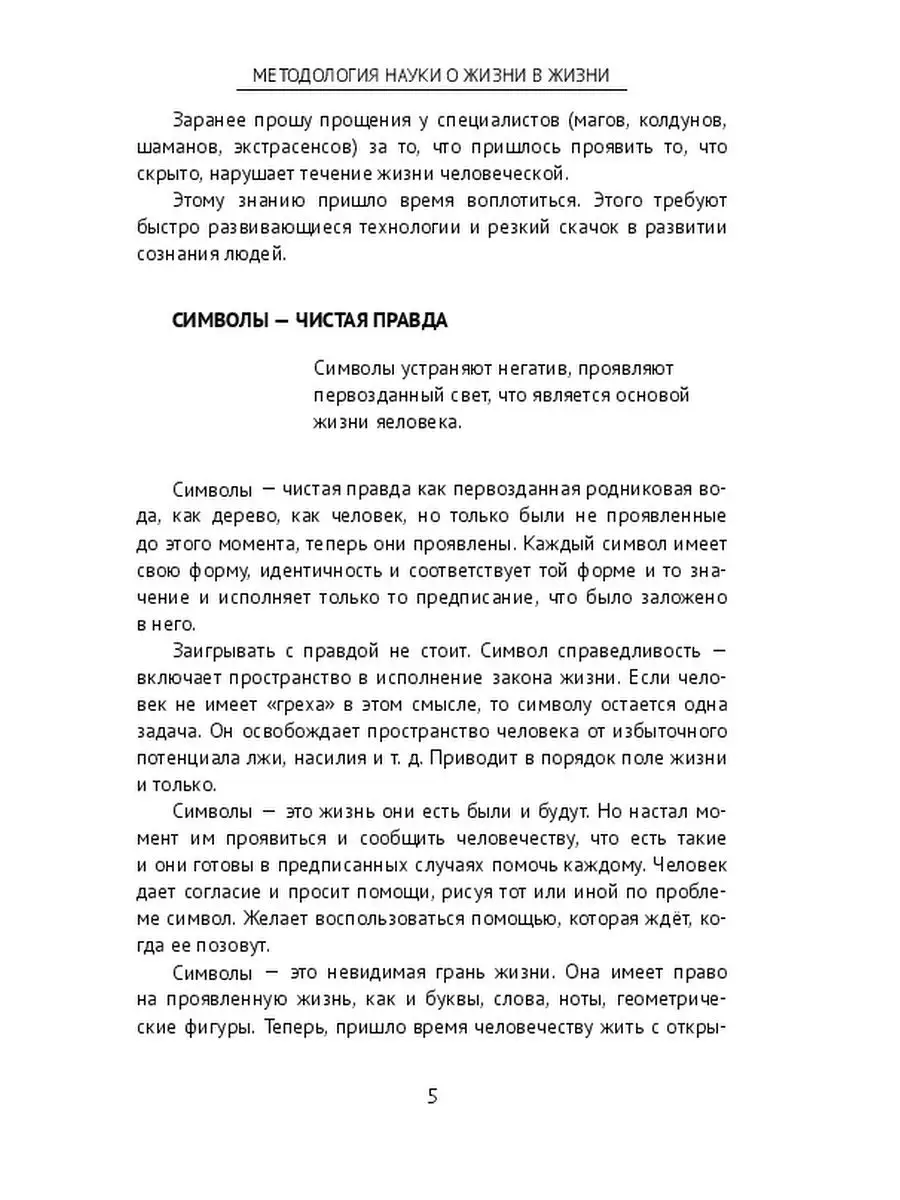 МЕТОДОЛОГИЯ НАУКИ О ЖИЗНИ В ЖИЗНИ

Заранее прошу прощения у специалистов (магов, колдунов, шаманов, экстрасенсов) за то, что пришлось проявить то, что скрыто, нарушает течение жизни человеческой.

Этому знанию пришло время воплотиться. Этого требуют быстро развивающиеся технологии и резкий скачок в развитии сознания людей.

СИМВОЛЫ — ЧИСТАЯ ПРАВДА

Символы устраняют негатив, проявляют первозданный свет, что является основой жизни яеловека.

Символы — чистая правда как первозданная родниковая вода, как дерево, как человек, но только были не проявленные до этого момента, теперь они проявлены. Каждый символ имеет свою форму, идентичность и соответствует той форме и то значение и исполняет только то предписание, что было заложено в него.

Заигрывать с правдой не стоит. Символ справедливость — включает пространство в исполнение закона жизни. Если человек не имеет «греха» в этом смысле, то символу остается одна задача. Он освобождает пространство человека от избыточного потенциала лжи, насилия и т. д. Приводит в порядок поле жизни и только.

Символы — это жизнь они есть были и будут. Но настал момент им проявиться и сообщить человечеству, что есть такие и они готовы в предписанных случаях помочь каждому. Человек дает согласие и просит помощи, рисуя тот или иной по проблеме символ. Желает воспользоваться помощью, которая ждёт, когда ее позовут.

Символы — это невидимая грань жизни. Она имеет право на проявленную жизнь, как и буквы, слова, ноты, геометрические фигуры. Теперь, пришло время человечеству жить с откры-

5